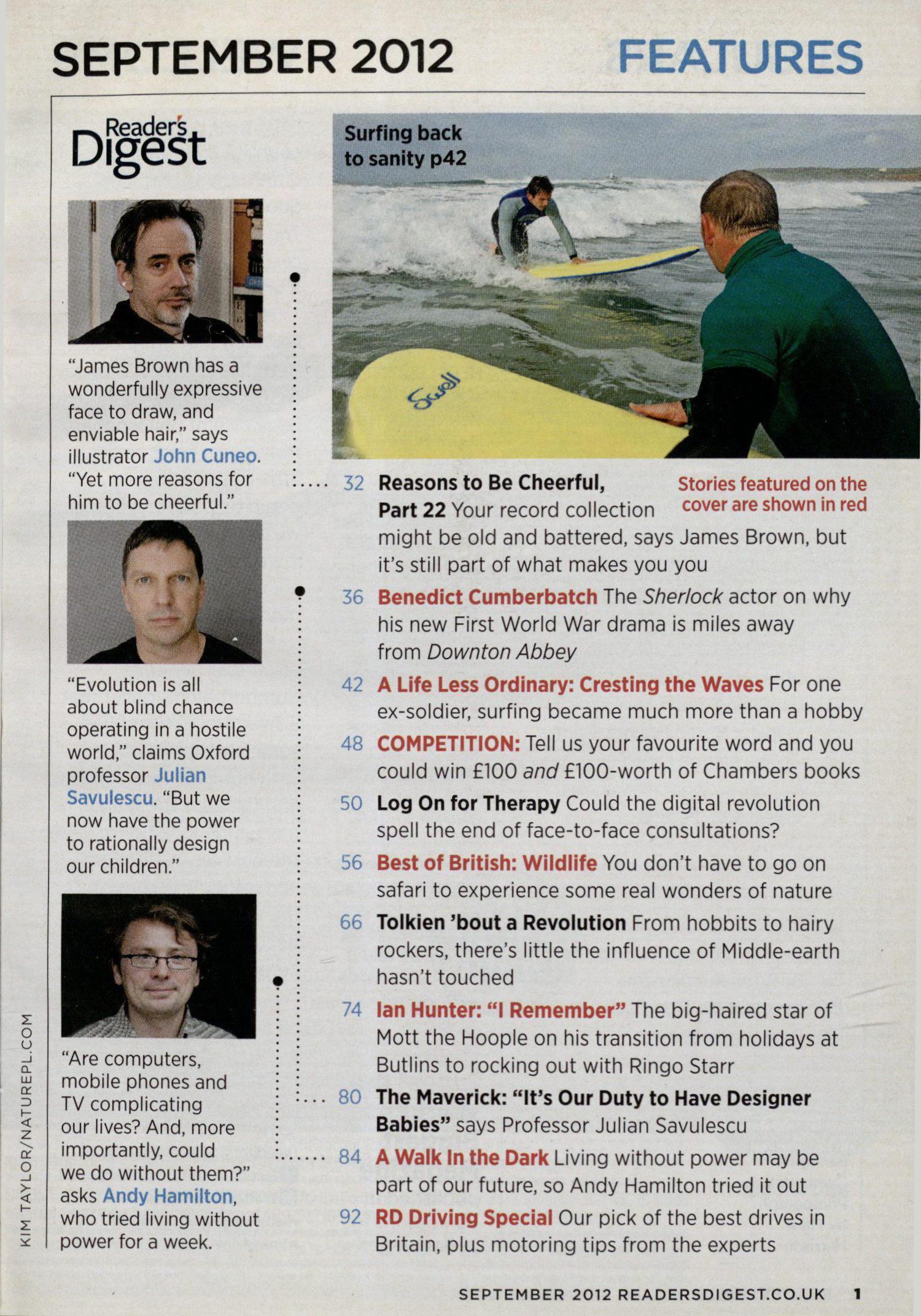 SEPTEMBER 2012 FEATURES

Reader's Digest

"James Brown has a wonderfully expressive face to draw, and enviable hair," says illustrator John Cuneo. "Yet more reasons for him to be cheerful."

"Evolution is all about blind chance operating in a hostile world," claims Oxford professor Julian Savulescu. "But we now have the power to rationally design our children."

"Are computers, mobile phones and TV complicating our lives? And, more importantly, could we do without them?" asks Andy Hamilton, who tried living without power for a week.

KIM TAYLOR/NATUREPL.COM

Surfing back to sanity p42

Swell

Stories featured on the cover are shown in red

32 Reasons to Be Cheerful, Part 22 Your record collection might be old and battered, says James Brown, but it's still part of what makes you you

36 Benedict Cumberbatch The Sherlock actor on why his new First World War drama is miles away from Downton Abbey

42 A Life Less Ordinary: Cresting the Waves For one ex-soldier, surfing became much more than a hobby

48 COMPETITION: Tell us your favourite word and you could win £100 and £100-worth of Chambers books

50 Log On for Therapy Could the digital revolution spell the end of face-to-face consultations?

56 Best of British: Wildlife You don't have to go on safari to experience some real wonders of nature

66 Tolkien 'bout a Revolution From hobbits to hairy rockers, there's little the influence of Middle-earth hasn't touched

74 Ian Hunter: "I Remember" The big-haired star of Mott the Hoople on his transition from holidays at Butlins to rocking out with Ringo Starr

80 The Maverick: "It's Our Duty to Have Designer Babies" says Professor Julian Savulescu

84 A Walk In the Dark Living without power may be part of our future, so Andy Hamilton tried it out

92 RD Driving Special Our pick of the best drives in Britain, plus motoring tips from the experts

SEPTEMBER 2012 READERSDIGEST.CO.UK 1